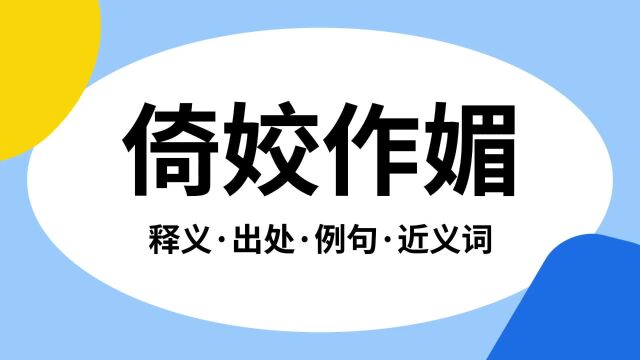 倚姣作媚

释义·出处·例句·近义词